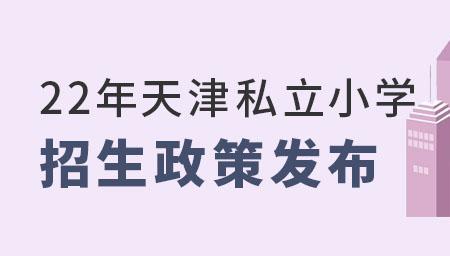 22年天津私立小学
招生政策发布